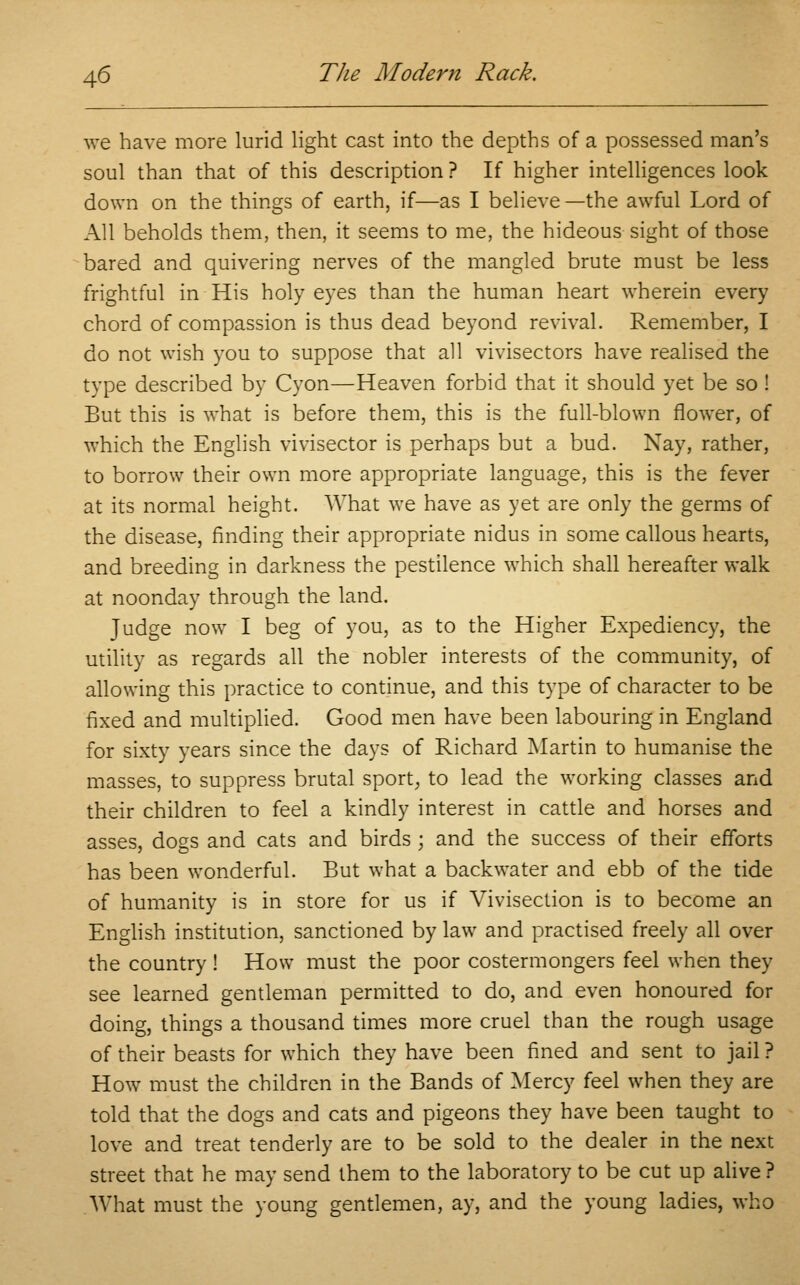 46 The Modern Rack.

we have more lurid light cast into the depths of a possessed man's soul than that of this description? If higher intelligences look down on the things of earth, if—as I believe—the awful Lord of All beholds them, then, it seems to me, the hideous sight of those bared and quivering nerves of the mangled brute must be less frightful in His holy eyes than the human heart wherein every chord of compassion is thus dead beyond revival. Remember, I do not wish you to suppose that all vivisectors have realised the type described by Cyon—Heaven forbid that it should yet be so! But this is what is before them, this is the full-blown flower, of which the English vivisector is perhaps but a bud. Nay, rather, to borrow their own more appropriate language, this is the fever at its normal height. What we have as yet are only the germs of the disease, finding their appropriate nidus in some callous hearts, and breeding in darkness the pestilence which shall hereafter walk at noonday through the land.

Judge now I beg of you, as to the Higher Expediency, the utility as regards all the nobler interests of the community, of allowing this practice to continue, and this type of character to be fixed and multiplied. Good men have been labouring in England for sixty years since the days of Richard Martin to humanise the masses, to suppress brutal sport, to lead the working classes and their children to feel a kindly interest in cattle and horses and asses, dogs and cats and birds; and the success of their efforts has been wonderful. But what a backwater and ebb of the tide of humanity is in store for us if Vivisection is to become an English institution, sanctioned by law and practised freely all over the country! How must the poor costermongers feel when they see learned gentleman permitted to do, and even honoured for doing, things a thousand times more cruel than the rough usage of their beasts for which they have been fined and sent to jail? How must the children in the Bands of Mercy feel when they are told that the dogs and cats and pigeons they have been taught to love and treat tenderly are to be sold to the dealer in the next street that he may send them to the laboratory to be cut up alive? What must the young gentlemen, ay, and the young ladies, who